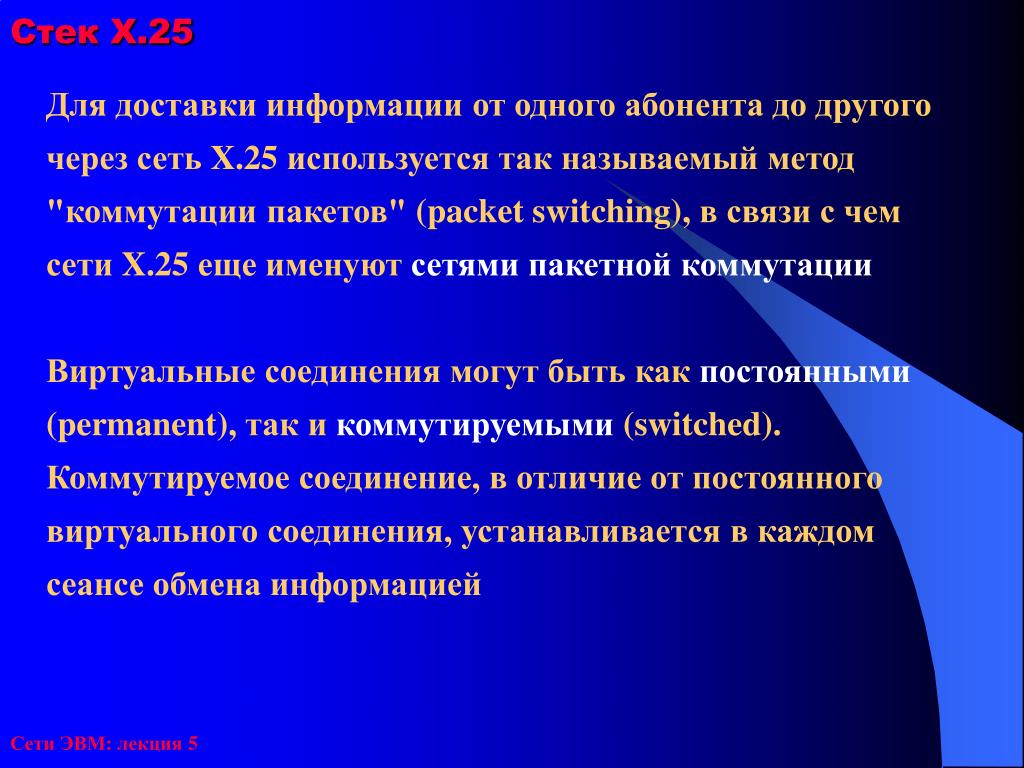 Стек X.25

Для доставки информации от одного абонента до другого через сеть X.25 используется так называемый метод "коммутации пакетов" (packet switching), в связи с чем сети X.25 еще именуют сетями пакетной коммутации

Виртуальные соединения могут быть как постоянными (permanent), так и коммутируемыми (switched). Коммутируемое соединение, в отличие от постоянного виртуального соединения, устанавливается в каждом сеансе обмена информацией

Сети ЭВМ: лекция 5